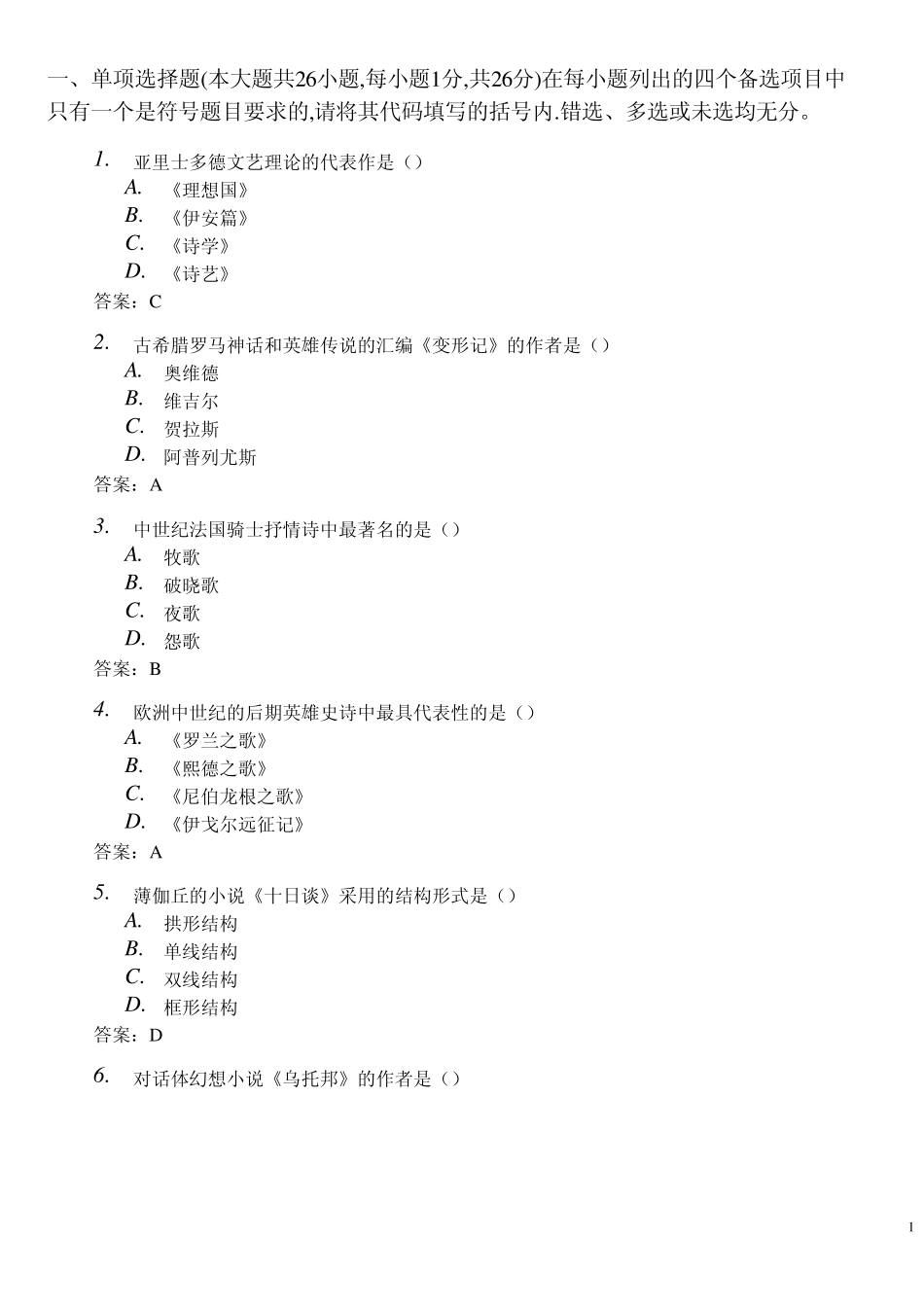 一、单项选择题(本大题共26小题,每小题1分,共26分)在每小题列出的四个备选项目中只有一个是符号题目要求的,请将其代码填写的括号内.错选、多选或未选均无分。

1. 亚里士多德文艺理论的代表作是（）
A. 《理想国》
B. 《伊安篇》
C. 《诗学》
D. 《诗艺》
答案：C

2. 古希腊罗马神话和英雄传说的汇编《变形记》的作者是（）
A. 奥维德
B. 维吉尔
C. 贺拉斯
D. 阿普列尤斯
答案：A

3. 中世纪法国骑士抒情诗中最著名的是（）
A. 牧歌
B. 破晓歌
C. 夜歌
D. 怨歌
答案：B

4. 欧洲中世纪的后期英雄史诗中最具代表性的是（）
A. 《罗兰之歌》
B. 《熙德之歌》
C. 《尼伯龙根之歌》
D. 《伊戈尔远征记》
答案：A

5. 薄伽丘的小说《十日谈》采用的结构形式是（）
A. 拱形结构
B. 单线结构
C. 双线结构
D. 框形结构
答案：D

6. 对话体幻想小说《乌托邦》的作者是（）

1